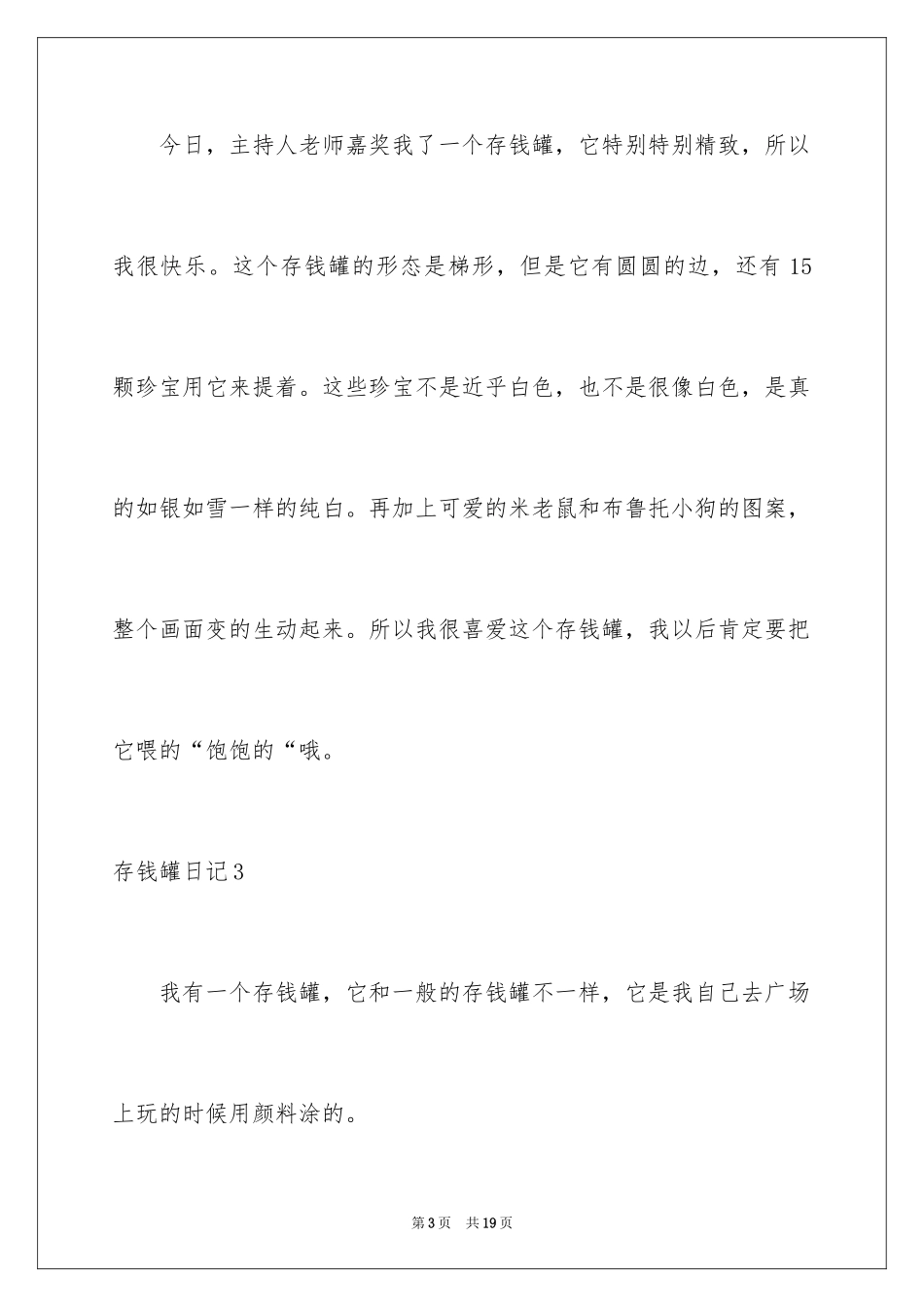 今日，主持人老师嘉奖我了一个存钱罐，它特别特别精致，所以我很快乐。这个存钱罐的形态是梯形，但是它有圆圆的边，还有 15 颗珍宝用它来提着。这些珍宝不是近乎白色，也不是很像白色，是真的如银如雪一样的纯白。再加上可爱的米老鼠和布鲁托小狗的图案，整个画面变的生动起来。所以我很喜爱这个存钱罐，我以后肯定要把它喂的“饱饱的“哦。

存钱罐日记 3

我有一个存钱罐，它和一般的存钱罐不一样，它是我自己去广场上玩的时候用颜料涂的。

第 3 页 共 19 页